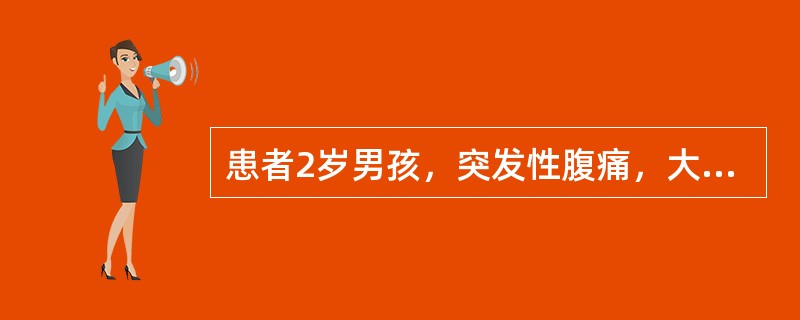 患者2岁男孩，突发性腹痛，大...